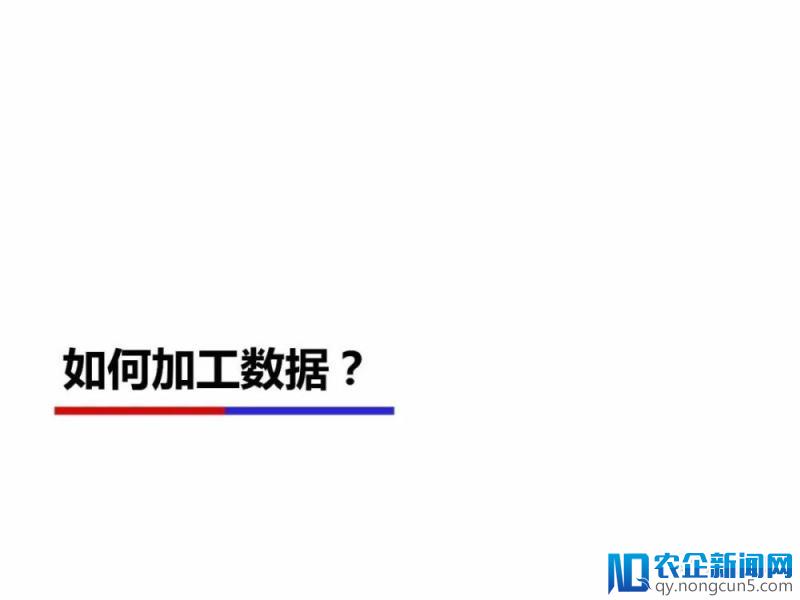 如何加工数据？

农企新闻网
qy.nongcun5.com